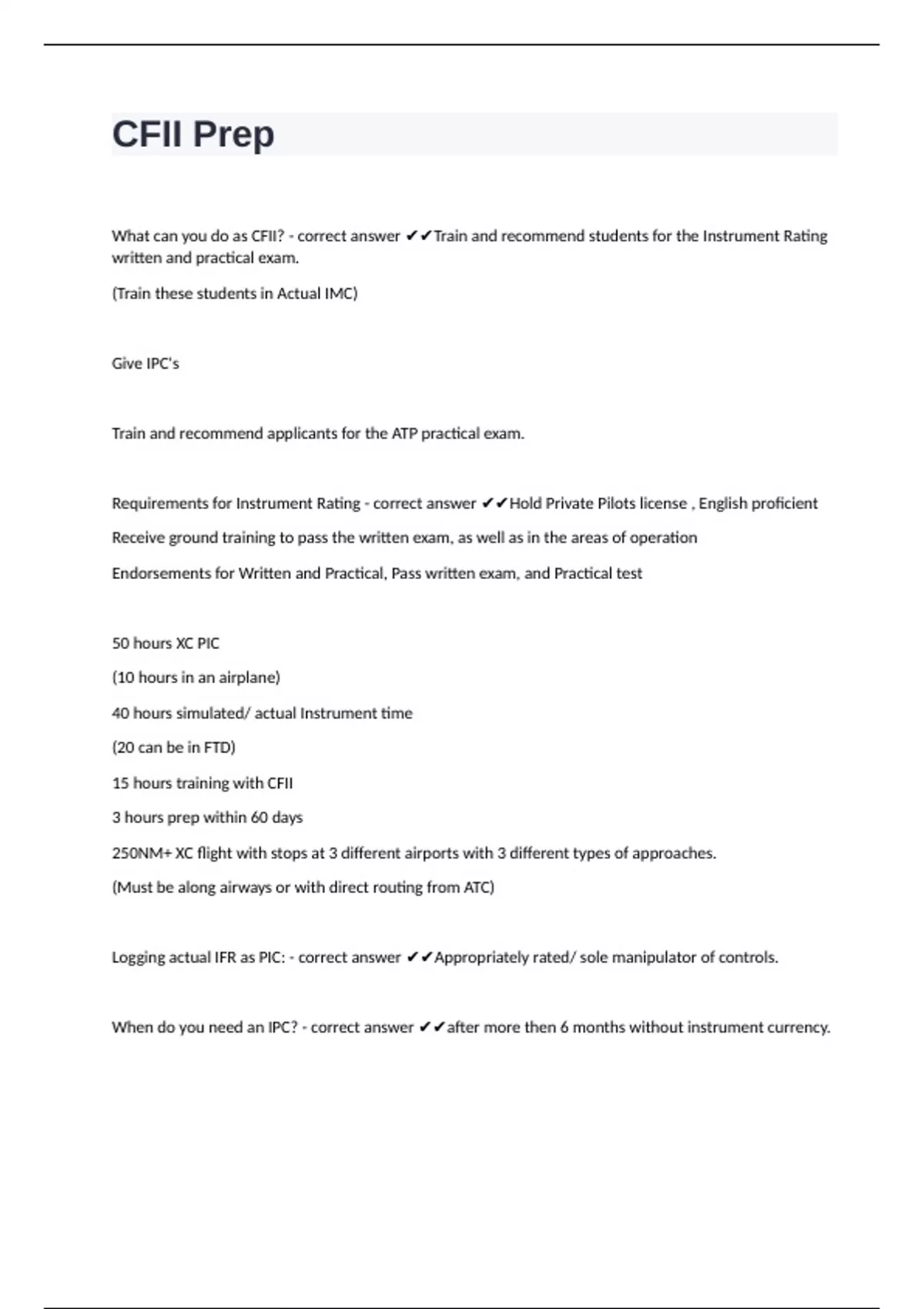 CFII Prep

What can you do as CFII? - correct answer ✔✔Train and recommend students for the Instrument Rating written and practical exam.

(Train these students in Actual IMC)

Give IPC's

Train and recommend applicants for the ATP practical exam.

Requirements for Instrument Rating - correct answer ✔✔Hold Private Pilots license , English proficient

Receive ground training to pass the written exam, as well as in the areas of operation

Endorsements for Written and Practical, Pass written exam, and Practical test

50 hours XC PIC

(10 hours in an airplane)

40 hours simulated/ actual Instrument time

(20 can be in FTD)

15 hours training with CFII

3 hours prep within 60 days

250NM+ XC flight with stops at 3 different airports with 3 different types of approaches.

(Must be along airways or with direct routing from ATC)

Logging actual IFR as PIC: - correct answer ✔✔Appropriately rated/ sole manipulator of controls.

When do you need an IPC? - correct answer ✔✔after more then 6 months without instrument currency.